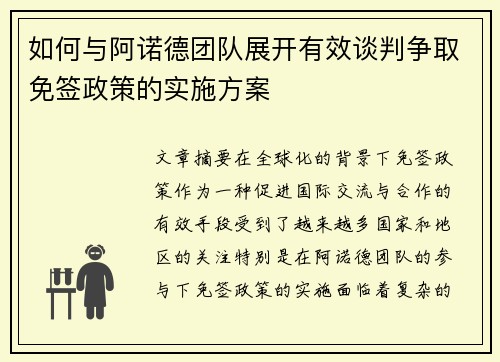 如何与阿诺德团队展开有效谈判争取免签政策的实施方案

文章摘要在全球化的背景下免签政策作为一种促进国际交流与合作的有效手段受到了越来越多国家和地区的关注特别是在阿诺德团队的参与下免签政策的实施面临着复杂的